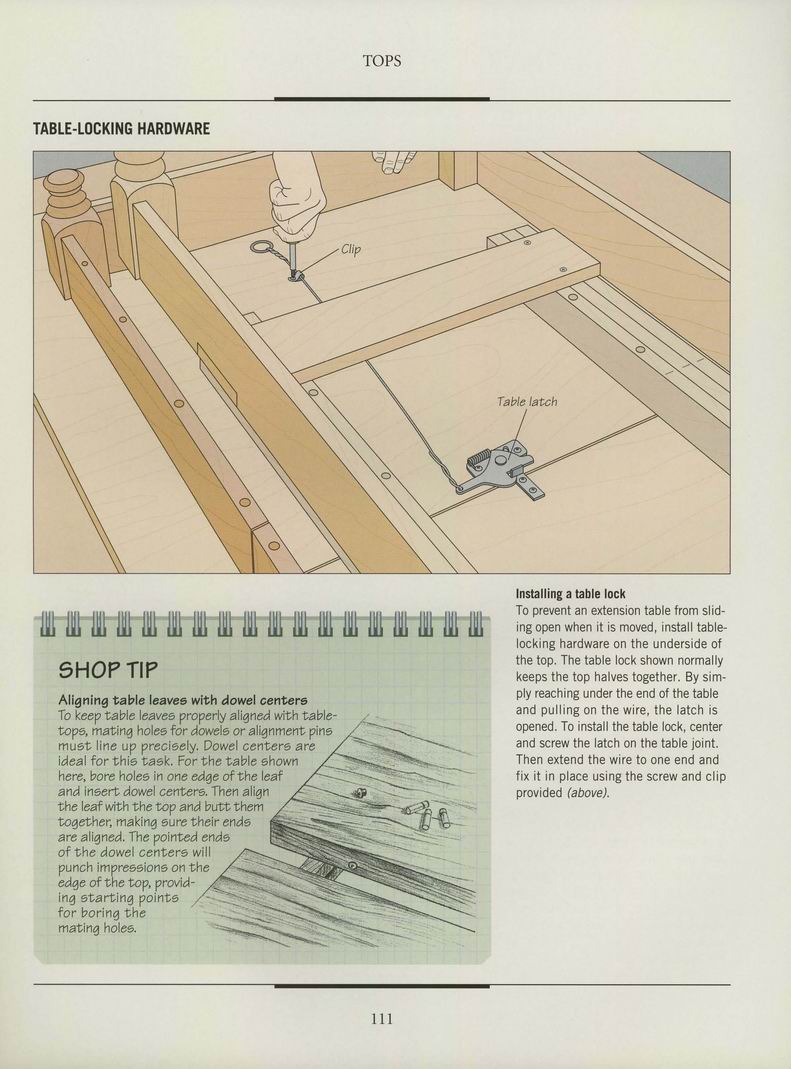 TOPS

TABLE-LOCKING HARDWARE

Clip

Table latch

SHOP TIP

Aligning table leaves with dowel centers
To keep table leaves properly aligned with tabletops, mating holes for dowels or alignment pins must line up precisely. Dowel centers are ideal for this task. For the table shown here, bore holes in one edge of the leaf and insert dowel centers. Then align the leaf with the top and butt them together, making sure their ends are aligned. The pointed ends of the dowel centers will punch impressions on the edge of the top, providing starting points for boring the mating holes.

Installing a table lock
To prevent an extension table from sliding open when it is moved, install table-locking hardware on the underside of the top. The table lock shown normally keeps the top halves together. By simply reaching under the end of the table and pulling on the wire, the latch is opened. To install the table lock, center and screw the latch on the table joint. Then extend the wire to one end and fix it in place using the screw and clip provided (above).

111